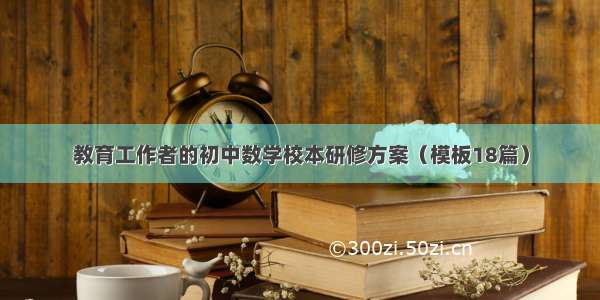 教育工作者的初中数学校本研修方案（模板18篇）

©300zi.50zi.cn